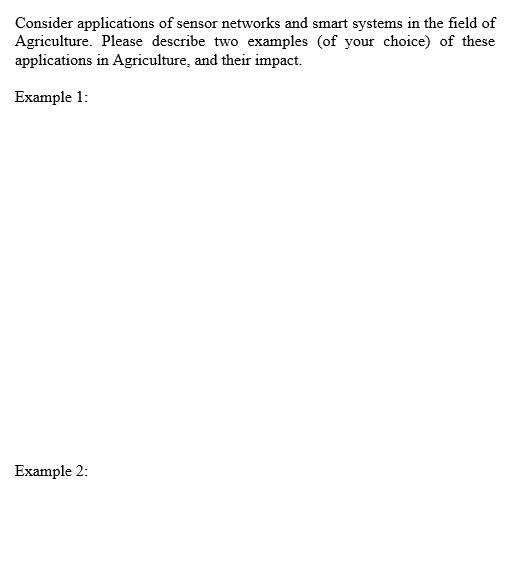 Consider applications of sensor networks and smart systems in the field of Agriculture. Please describe two examples (of your choice) of these applications in Agriculture, and their impact.

Example 1:

Example 2: